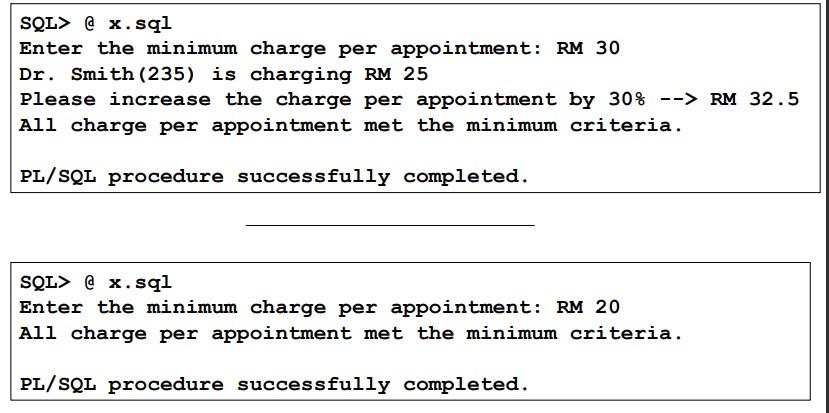 SQL> @ x.sql
Enter the minimum charge per appointment: RM 30
Dr. Smith(235) is charging RM 25
Please increase the charge per appointment by 30% --> RM 32.5
All charge per appointment met the minimum criteria.

PL/SQL procedure successfully completed.

SQL> @ x.sql
Enter the minimum charge per appointment: RM 20
All charge per appointment met the minimum criteria.

PL/SQL procedure successfully completed.